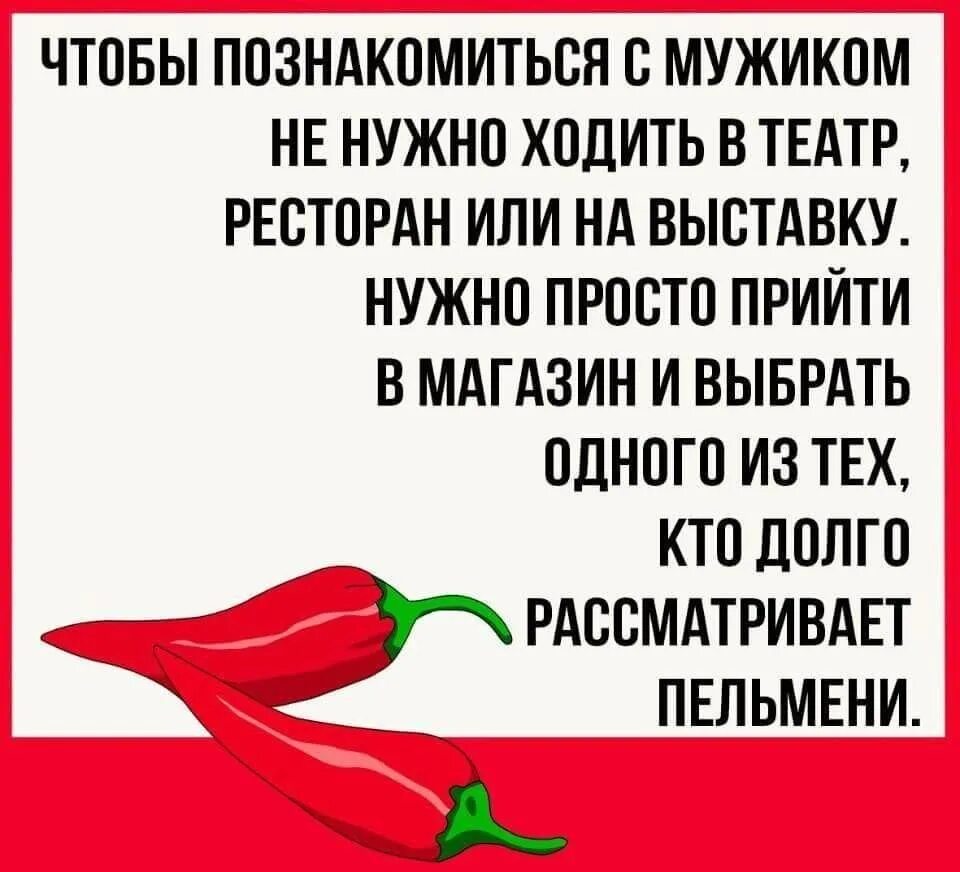 ЧТОБЫ ПОЗНАКОМИТЬСЯ С МУЖИКОМ НЕ НУЖНО ХОДИТЬ В ТЕАТР, РЕСТОРАН ИЛИ НА ВЫСТАВКУ. НУЖНО ПРОСТО ПРИЙТИ В МАГАЗИН И ВЫБРАТЬ ОДНОГО ИЗ ТЕХ, КТО ДОЛГО РАССМАТРИВАЕТ ПЕЛЬМЕНИ.